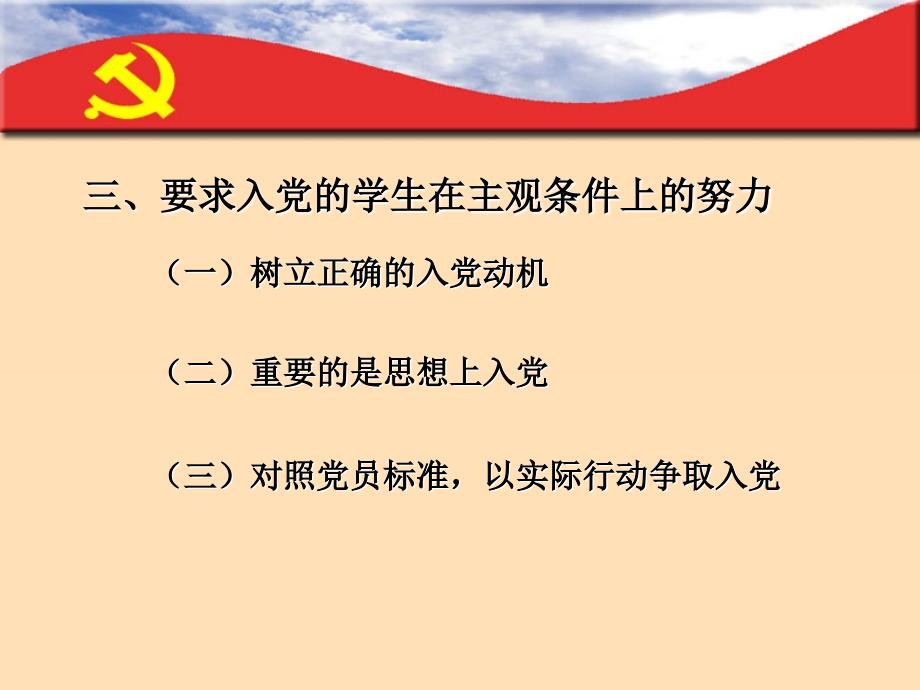 三、要求入党的学生在主观条件上的努力

（一）树立正确的入党动机

（二）重要的是思想上入党

（三）对照党员标准，以实际行动争取入党